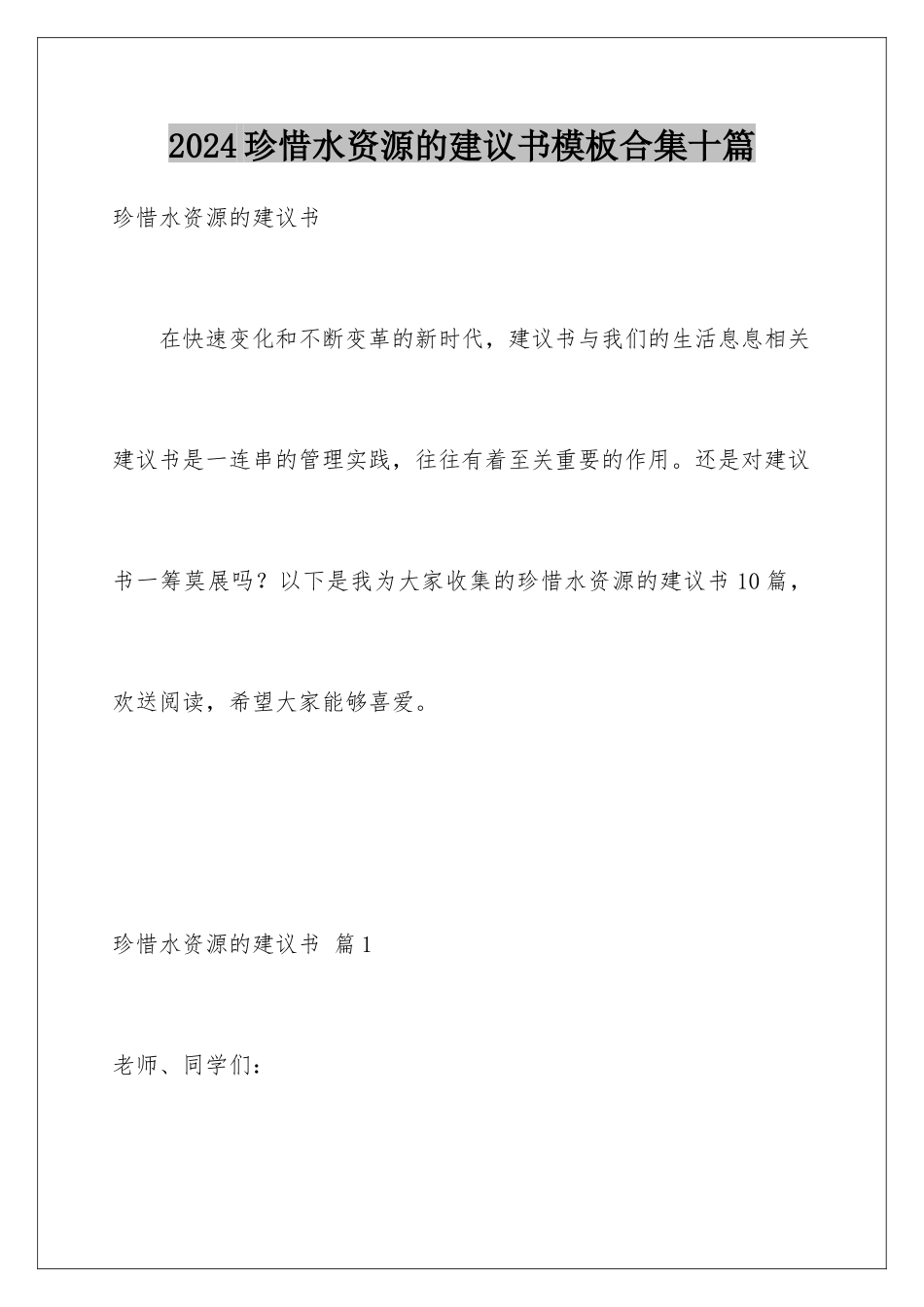 2024珍惜水资源的建议书模板合集十篇

珍惜水资源的建议书

在快速变化和不断变革的新时代，建议书与我们的生活息息相关建议书是一连串的管理实践，往往有着至关重要的作用。还是对建议书一筹莫展吗？以下是我为大家收集的珍惜水资源的建议书10篇，欢送阅读，希望大家能够喜爱。

珍惜水资源的建议书 篇1

老师、同学们：